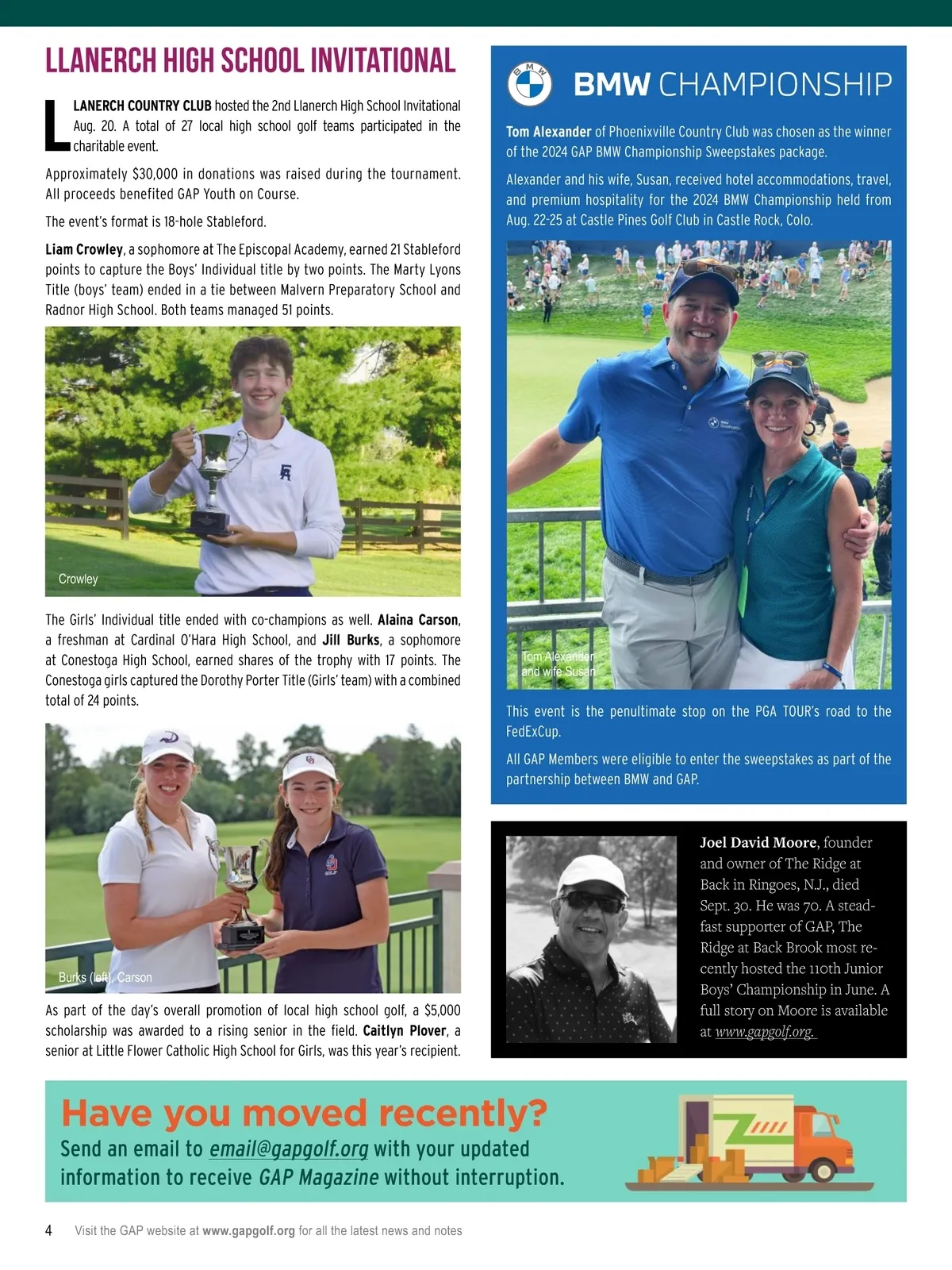 LLANERCH HIGH SCHOOL INVITATIONAL

LLANERCH COUNTRY CLUB hosted the 2nd Llanerch High School Invitational Aug. 20. A total of 27 local high school golf teams participated in the charitable event.

Approximately $30,000 in donations was raised during the tournament. All proceeds benefited GAP Youth on Course.

The event's format is 18-hole Stableford.

Liam Crowley, a sophomore at The Episcopal Academy, earned 21 Stableford points to capture the Boys' Individual title by two points. The Marty Lyons Title (boys' team) ended in a tie between Malvern Preparatory School and Radnor High School. Both teams managed 51 points.

Crowley

The Girls' Individual title ended with co-champions as well. Alaina Carson, a freshman at Cardinal O'Hara High School, and Jill Burks, a sophomore at Conestoga High School, earned shares of the trophy with 17 points. The Conestoga girls captured the Dorothy Porter Title (Girls' team) with a combined total of 24 points.

Burks (left), Carson

As part of the day's overall promotion of local high school golf, a $5,000 scholarship was awarded to a rising senior in the field. Caitlyn Plover, a senior at Little Flower Catholic High School for Girls, was this year's recipient.

BMW CHAMPIONSHIP

Tom Alexander of Phoenixville Country Club was chosen as the winner of the 2024 GAP BMW Championship Sweepstakes package.

Alexander and his wife, Susan, received hotel accommodations, travel, and premium hospitality for the 2024 BMW Championship held from Aug. 22-25 at Castle Pines Golf Club in Castle Rock, Colo.

Tom Alexander and wife Susan

This event is the penultimate stop on the PGA TOUR's road to the FedExCup.

All GAP Members were eligible to enter the sweepstakes as part of the partnership between BMW and GAP.

Joel David Moore, founder and owner of The Ridge at Back in Ringoes, N.J., died Sept. 30. He was 70. A steadfast supporter of GAP, The Ridge at Back Brook most recently hosted the 110th Junior Boys' Championship in June. A full story on Moore is available at www.gapgolf.org.

Have you moved recently?
Send an email to email@gapgolf.org with your updated information to receive GAP Magazine without interruption.

4 Visit the GAP website at www.gapgolf.org for all the latest news and notes